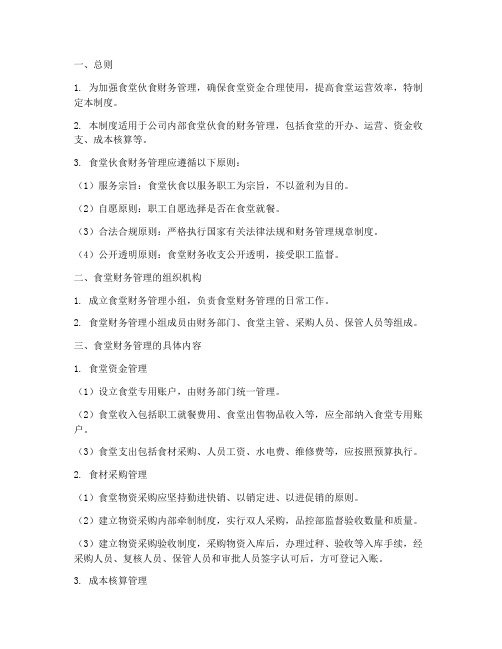 一、总则

1. 为加强食堂伙食财务管理，确保食堂资金合理使用，提高食堂运营效率，特制定本制度。

2. 本制度适用于公司内部食堂伙食的财务管理，包括食堂的开办、运营、资金收支、成本核算等。

3. 食堂伙食财务管理应遵循以下原则：

（1）服务宗旨：食堂伙食以服务职工为宗旨，不以盈利为目的。

（2）自愿原则：职工自愿选择是否在食堂就餐。

（3）合法合规原则：严格执行国家有关法律法规和财务管理规章制度。

（4）公开透明原则：食堂财务收支公开透明，接受职工监督。

二、食堂财务管理的组织机构

1. 成立食堂财务管理小组，负责食堂财务管理的日常工作。

2. 食堂财务管理小组成员由财务部门、食堂主管、采购人员、保管人员等组成。

三、食堂财务管理的具体内容

1. 食堂资金管理

（1）设立食堂专用账户，由财务部门统一管理。

（2）食堂收入包括职工就餐费用、食堂出售物品收入等，应全部纳入食堂专用账户。

（3）食堂支出包括食材采购、人员工资、水电费、维修费等，应按照预算执行。

2. 食材采购管理

（1）食堂物资采购应坚持勤进快销、以销定进、以进促销的原则。

（2）建立物资采购内部牵制制度，实行双人采购，品控部监督验收数量和质量。

（3）建立物资采购验收制度，采购物资入库后，办理过秤、验收等入库手续，经采购人员、复核人员、保管人员和审批人员签字认可后，方可登记入账。

3. 成本核算管理